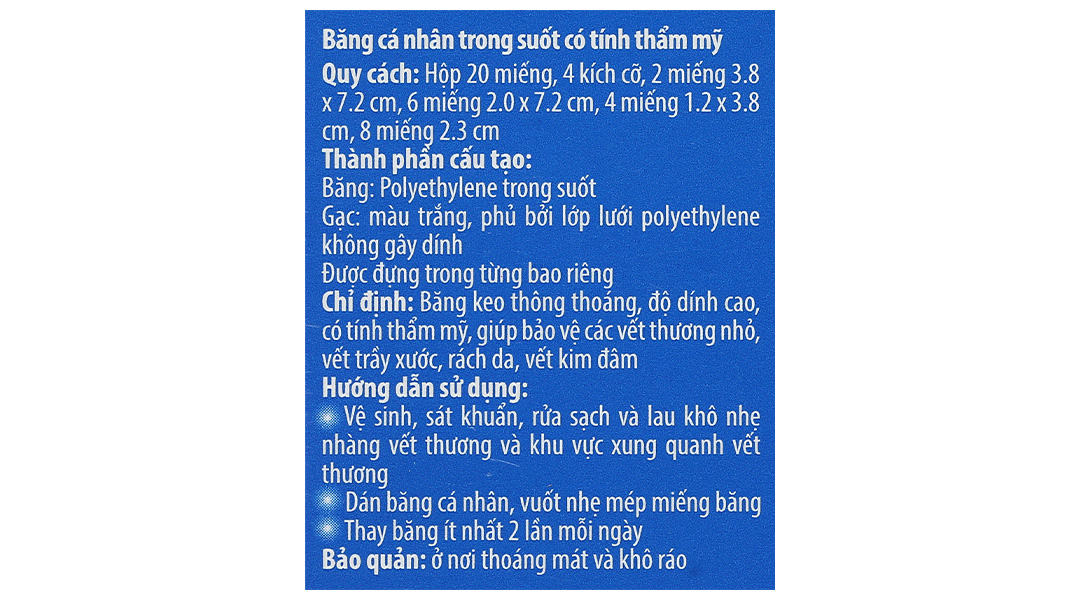 Băng cá nhân trong suốt có tính thẩm mỹ
Quy cách: Hộp 20 miếng, 4 kích cỡ, 2 miếng 3.8 x 7.2 cm, 6 miếng 2.0 x 7.2 cm, 4 miếng 1.2 x 3.8 cm, 8 miếng 2.3 cm
Thành phần cấu tạo:
Băng: Polyethylene trong suốt
Gạc: màu trắng, phủ bởi lớp lưới polyethylene không gây dính
Được đựng trong từng bao riêng
Chỉ định: Băng keo thông thoáng, độ dính cao, có tính thẩm mỹ, giúp bảo vệ các vết thương nhỏ, vết trầy xước, rách da, vết kim đâm
Hướng dẫn sử dụng:
Vệ sinh, sát khuẩn, rửa sạch và lau khô nhẹ nhàng vết thương và khu vực xung quanh vết thương
Dán băng cá nhân, vuốt nhẹ mép miếng băng
Thay băng ít nhất 2 lần mỗi ngày
Bảo quản: ở nơi thoáng mát và khô ráo